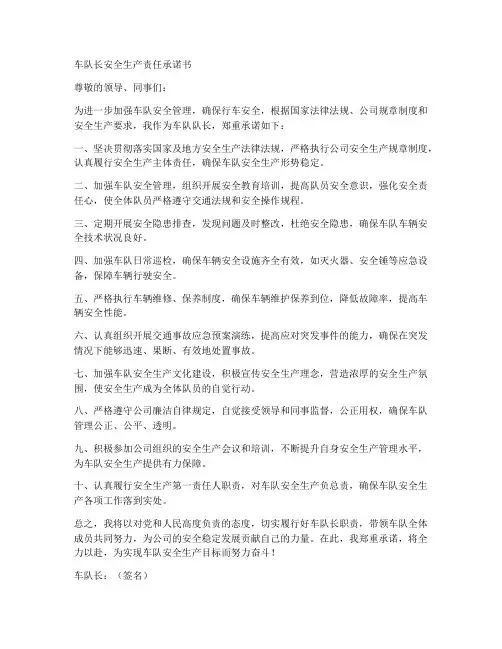 车队长安全生产责任承诺书

尊敬的领导、同事们：

为进一步加强车队安全管理，确保行车安全，根据国家法律法规、公司规章制度和安全生产要求，我作为车队队长，郑重承诺如下：

一、坚决贯彻落实国家及地方安全生产法律法规，严格执行公司安全生产规章制度，认真履行安全生产主体责任，确保车队安全生产形势稳定。

二、加强车队安全管理，组织开展安全教育培训，提高队员安全意识，强化安全责任心，使全体队员严格遵守交通法规和安全操作规程。

三、定期开展安全隐患排查，发现问题及时整改，杜绝安全隐患，确保车队车辆安全技术状况良好。

四、加强车队日常巡检，确保车辆安全设施齐全有效，如灭火器、安全锤等应急设备，保障车辆行驶安全。

五、严格执行车辆维修、保养制度，确保车辆维护保养到位，降低故障率，提高车辆安全性能。

六、认真组织开展交通事故应急预案演练，提高应对突发事件的能力，确保在突发情况下能够迅速、果断、有效地处置事故。

七、加强车队安全生产文化建设，积极宣传安全生产理念，营造浓厚的安全生产氛围，使安全生产成为全体队员的自觉行动。

八、严格遵守公司廉洁自律规定，自觉接受领导和同事监督，公正用权，确保车队管理公正、公平、透明。

九、积极参加公司组织的安全生产会议和培训，不断提升自身安全生产管理水平，为车队安全生产提供有力保障。

十、认真履行安全生产第一责任人职责，对车队安全生产负总责，确保车队安全生产各项工作落到实处。

总之，我将以对党和人民高度负责的态度，切实履行好车队长职责，带领车队全体成员共同努力，为公司的安全稳定发展贡献自己的力量。在此，我郑重承诺，将全力以赴，为实现车队安全生产目标而努力奋斗！

车队长：（签名）